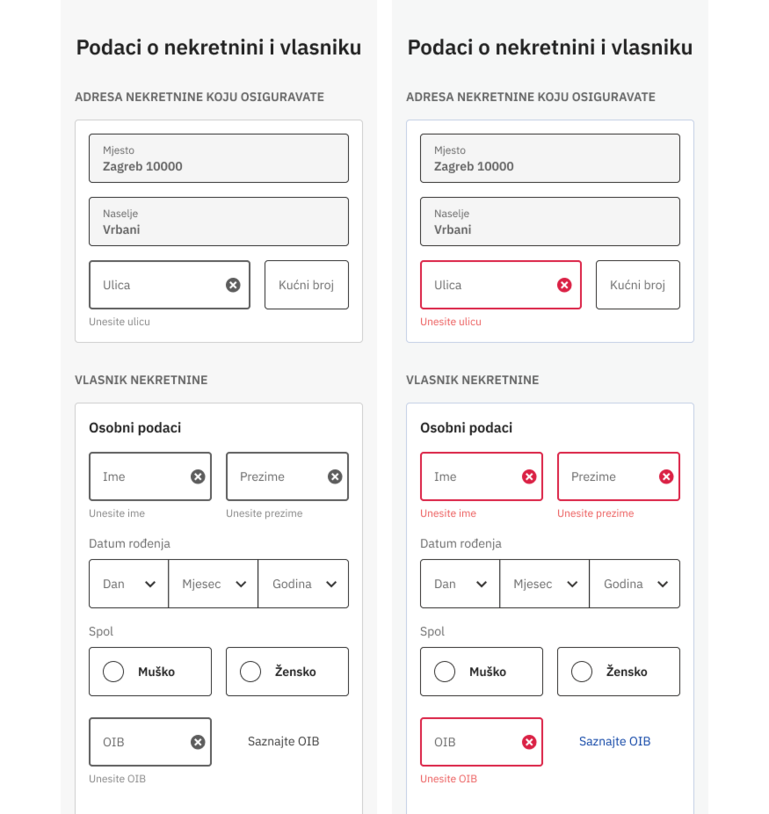 Podaci o nekretnini i vlasniku

ADRESA NEKRETNINE KOJU OSIGURAVATE

Mjesto
Zagreb 10000

Naselje
Vrbani

Ulica

Kućni broj

Unesite ulicu

VLASNIK NEKRETNINE

Osobni podaci

Ime

Prezime

Unesite ime

Unesite prezime

Datum rođenja

Dan

Mjesec

Godina

Spol

Muško

Žensko

OIB

Saznajte OIB

Unesite OIB

Podaci o nekretnini i vlasniku

ADRESA NEKRETNINE KOJU OSIGURAVATE

Mjesto
Zagreb 10000

Naselje
Vrbani

Ulica

Kućni broj

Unesite ulicu

VLASNIK NEKRETNINE

Osobni podaci

Ime

Prezime

Unesite ime

Unesite prezime

Datum rođenja

Dan

Mjesec

Godina

Spol

Muško

Žensko

OIB

Saznajte OIB

Unesite OIB